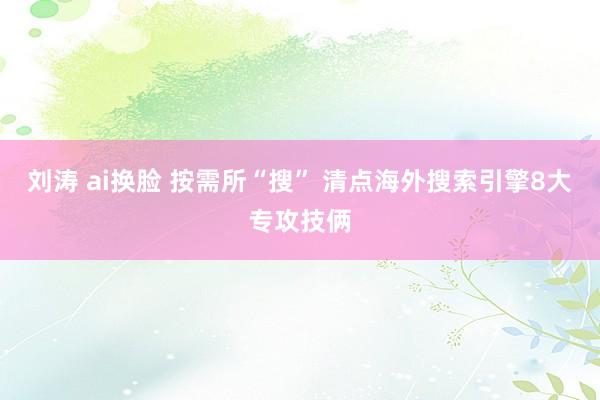 刘涛 ai换脸 按需所“搜” 清点海外搜索引擎8大专攻技俩